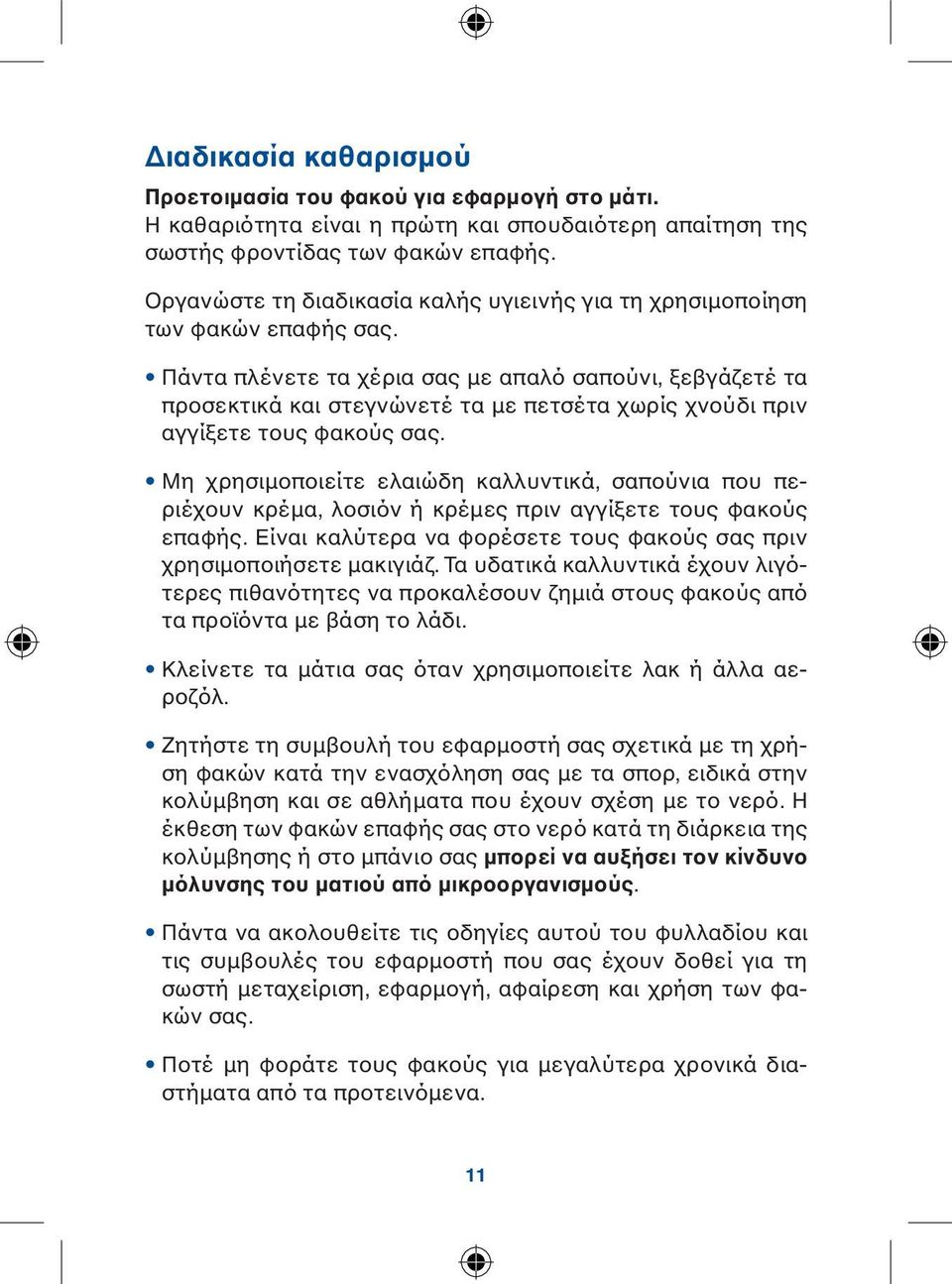 Διαδικασία καθαρισμού

Προετοιμασία του φακού για εφαρμογή στο μάτι.
Η καθαριότητα είναι η πρώτη και σπουδαιότερη απαίτηση της σωστής φροντίδας των φακών επαφής.

Οργανώστε τη διαδικασία καλής υγιεινής για τη χρησιμοποίηση των φακών επαφής σας.

• Πάντα πλένετε τα χέρια σας με απαλό σαπούνι, ξεβγάζετέ τα προσεκτικά και στεγνώνετέ τα με πετσέτα χωρίς χνούδι πριν αγγίξετε τους φακούς σας.

• Μη χρησιμοποιείτε ελαιώδη καλλυντικά, σαπούνια που περιέχουν κρέμα, λοσιόν ή κρέμες πριν αγγίξετε τους φακούς επαφής. Είναι καλύτερα να φορέσετε τους φακούς σας πριν χρησιμοποιήσετε μακιγιάζ. Τα υδατικά καλλυντικά έχουν λιγότερες πιθανότητες να προκαλέσουν ζημιά στους φακούς από τα προϊόντα με βάση το λάδι.

• Κλείνετε τα μάτια σας όταν χρησιμοποιείτε λακ ή άλλα αεροζόλ.

• Ζητήστε τη συμβουλή του εφαρμοστή σας σχετικά με τη χρήση φακών κατά την ενασχόληση σας με τα σπορ, ειδικά στην κολύμβηση και σε αθλήματα που έχουν σχέση με το νερό. Η έκθεση των φακών επαφής σας στο νερό κατά τη διάρκεια της κολύμβησης ή στο μπάνιο σας μπορεί να αυξήσει τον κίνδυνο μόλυνσης του ματιού από μικροοργανισμούς.

• Πάντα να ακολουθείτε τις οδηγίες αυτού του φυλλαδίου και τις συμβουλές του εφαρμοστή που σας έχουν δοθεί για τη σωστή μεταχείριση, εφαρμογή, αφαίρεση και χρήση των φακών σας.

• Ποτέ μη φοράτε τους φακούς για μεγαλύτερα χρονικά διαστήματα από τα προτεινόμενα.

11